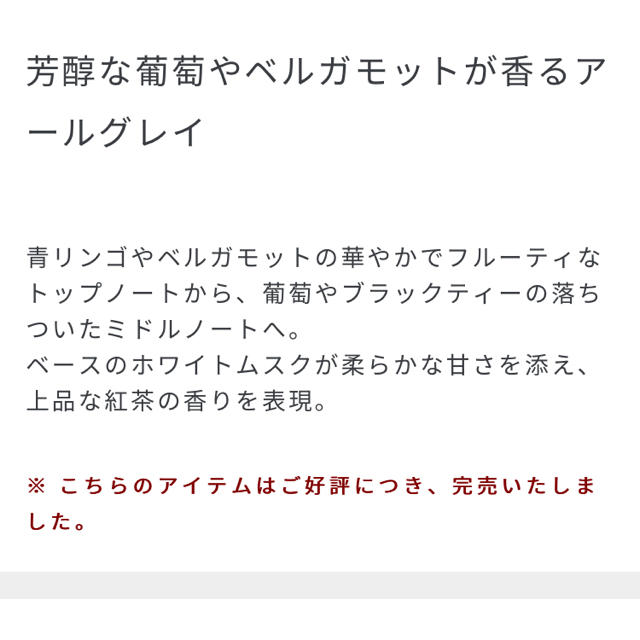 芳醇な葡萄やベルガモットが香るアールグレイ

青リンゴやベルガモットの華やかでフルーティなトップノートから、葡萄やブラックティーの落ちついたミドルノートへ。
ベースのホワイトムスクが柔らかな甘さを添え、上品な紅茶の香りを表現。

※ こちらのアイテムはご好評につき、完売いたしました。